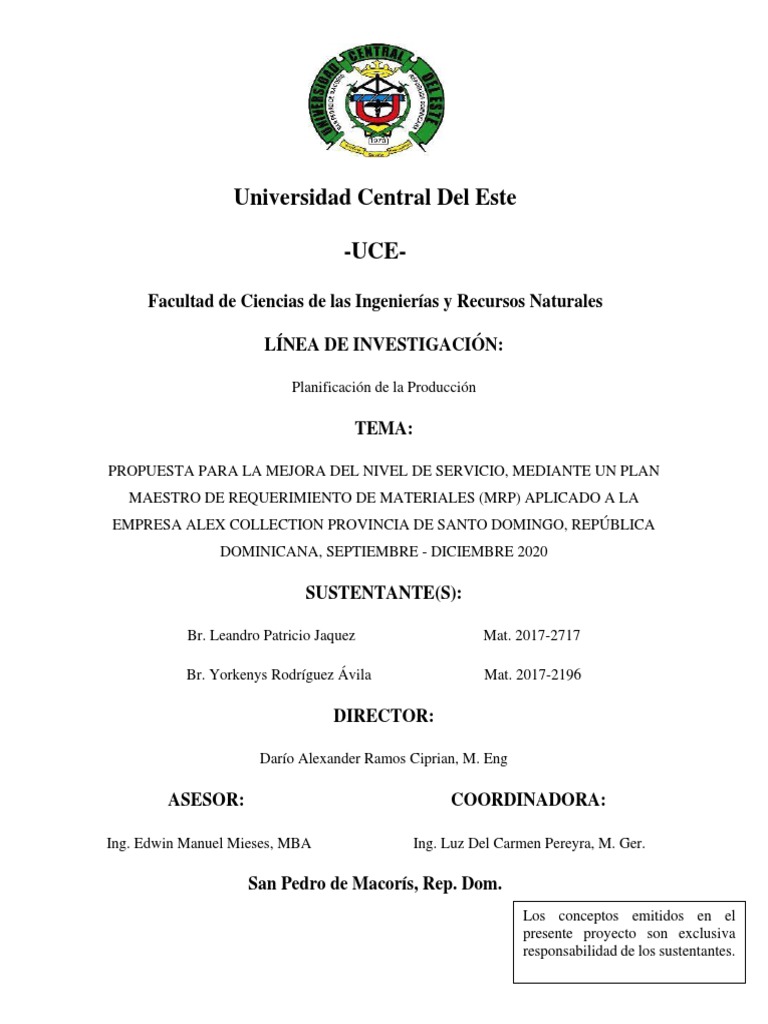 UNIVERSIDAD CENTRAL DEL ESTE

1970

Universidad Central Del Este

-UCE-

Facultad de Ciencias de las Ingenierías y Recursos Naturales

LÍNEA DE INVESTIGACIÓN:

Planificación de la Producción

TEMA:

PROPUESTA PARA LA MEJORA DEL NIVEL DE SERVICIO, MEDIANTE UN PLAN MAESTRO DE REQUERIMIENTO DE MATERIALES (MRP) APLICADO A LA EMPRESA ALEX COLLECTION PROVINCIA DE SANTO DOMINGO, REPÚBLICA DOMINICANA, SEPTIEMBRE - DICIEMBRE 2020

SUSTENTANTE(S):

Br. Leandro Patricio Jaquez Mat. 2017-2717

Br. Yorkenys Rodríguez Ávila Mat. 2017-2196

DIRECTOR:

Darío Alexander Ramos Ciprian, M. Eng

ASESOR:

Ing. Edwin Manuel Mieses, MBA

COORDINADORA:

Ing. Luz Del Carmen Pereyra, M. Ger.

San Pedro de Macorís, Rep. Dom.

Los conceptos emitidos en el presente proyecto son exclusiva responsabilidad de los sustentantes.